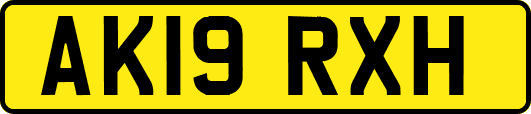 AK19 RXH